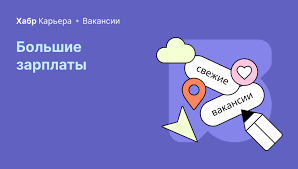 Хабр Карьера • Вакансии

Большие зарплаты

свежие

вакансии